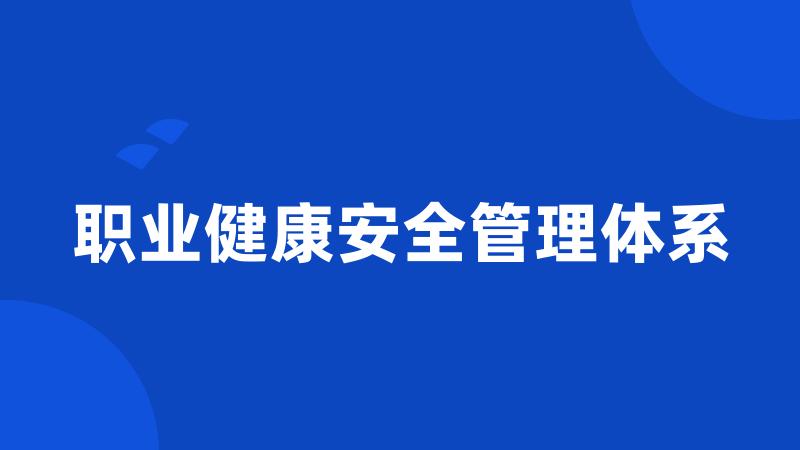 职业健康安全管理体系